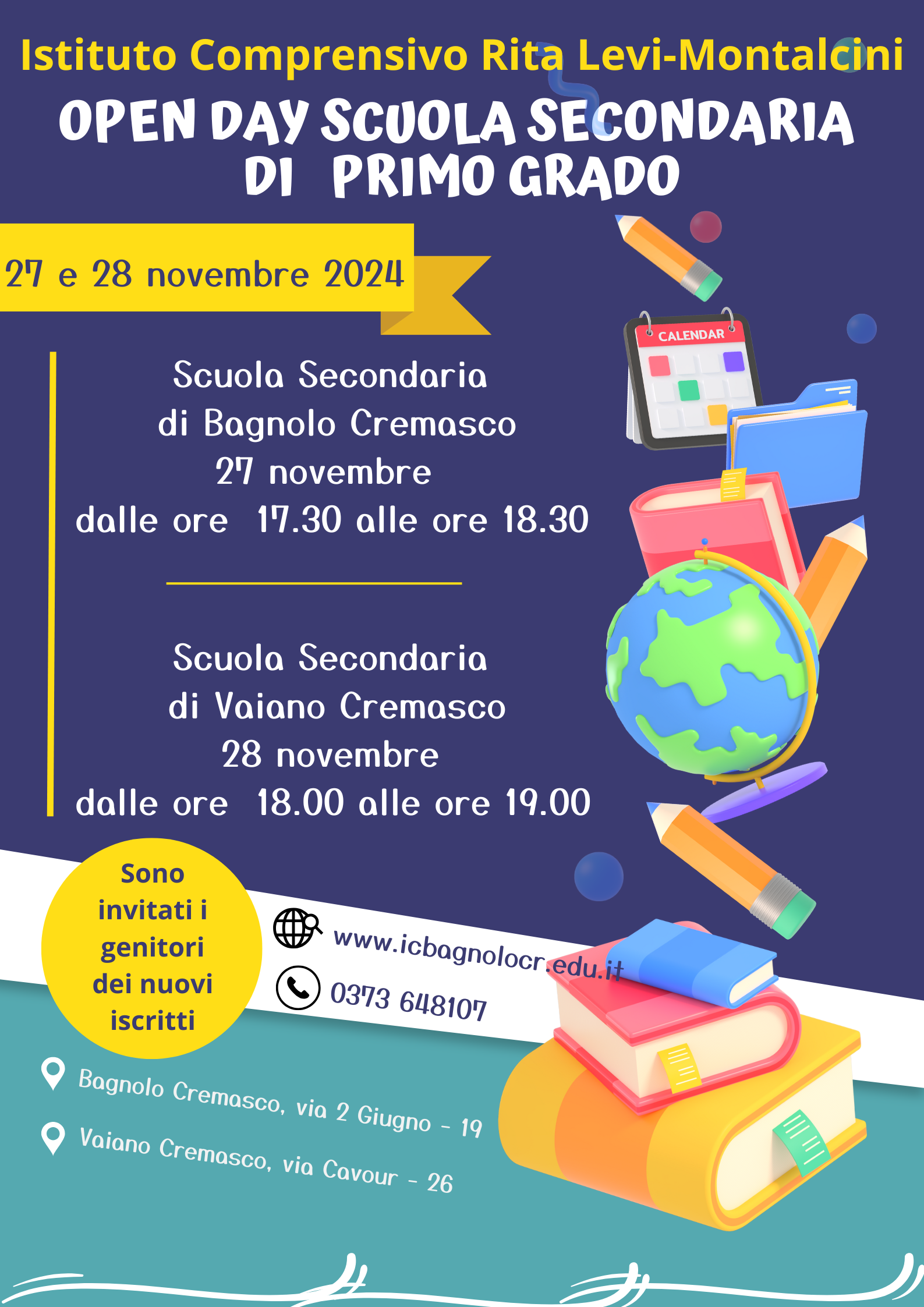 Istituto Comprensivo Rita Levi-Montalcini

OPEN DAY SCUOLA SECONDARIA DI PRIMO GRADO

27 e 28 novembre 2024

CALENDAR

Scuola Secondaria
di Bagnolo Cremasco
27 novembre
dalle ore 17.30 alle ore 18.30

Scuola Secondaria
di Vaiano Cremasco
28 novembre
dalle ore 18.00 alle ore 19.00

Sono invitati i genitori dei nuovi iscritti

www.icbagnolocr.edu.it

0373 648107

Bagnolo Cremasco, via 2 Giugno - 19

Vaiano Cremasco, via Cavour - 26